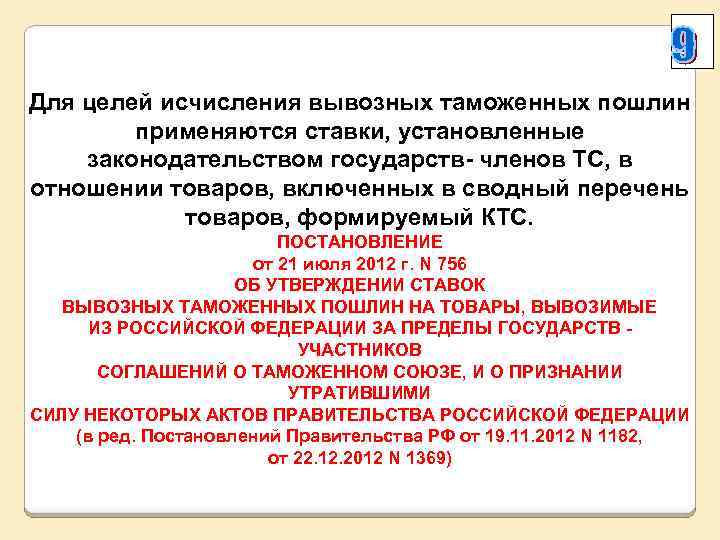 9

Для целей исчисления вывозных таможенных пошлин применяются ставки, установленные законодательством государств- членов ТС, в отношении товаров, включенных в сводный перечень товаров, формируемый КТС.

ПОСТАНОВЛЕНИЕ
от 21 июля 2012 г. N 756
ОБ УТВЕРЖДЕНИИ СТАВОК
ВЫВОЗНЫХ ТАМОЖЕННЫХ ПОШЛИН НА ТОВАРЫ, ВЫВОЗИМЫЕ
ИЗ РОССИЙСКОЙ ФЕДЕРАЦИИ ЗА ПРЕДЕЛЫ ГОСУДАРСТВ - УЧАСТНИКОВ
СОГЛАШЕНИЙ О ТАМОЖЕННОМ СОЮЗЕ, И О ПРИЗНАНИИ УТРАТИВШИМИ
СИЛУ НЕКОТОРЫХ АКТОВ ПРАВИТЕЛЬСТВА РОССИЙСКОЙ ФЕДЕРАЦИИ
(в ред. Постановлений Правительства РФ от 19.11.2012 N 1182,
от 22.12.2012 N 1369)